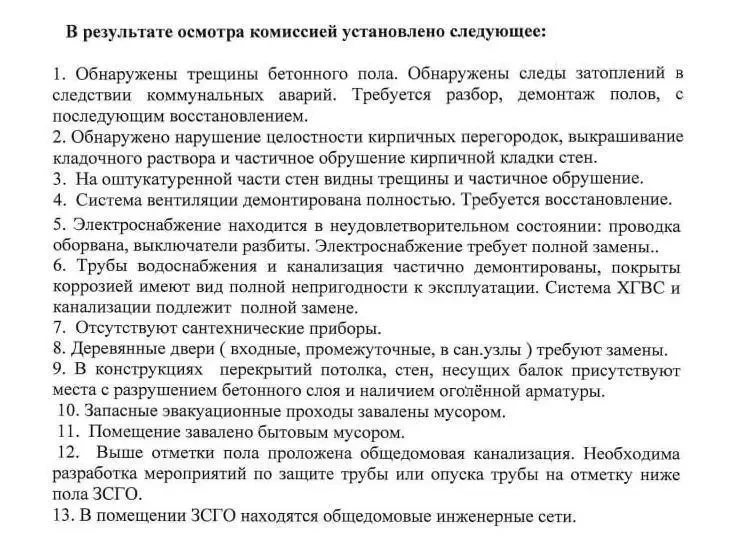 В результате осмотра комиссией установлено следующее:

1. Обнаружены трещины бетонного пола. Обнаружены следы затоплений в следствии коммунальных аварий. Требуется разбор, демонтаж полов, с последующим восстановлением.

2. Обнаружено нарушение целостности кирпичных перегородок, выкрашивание кладочного раствора и частичное обрушение кирпичной кладки стен.

3. На оштукатуренной части стен видны трещины и частичное обрушение.

4. Система вентиляции демонтирована полностью. Требуется восстановление.

5. Электроснабжение находится в неудовлетворительном состоянии: проводка оборвана, выключатели разбиты. Электроснабжение требует полной замены..

6. Трубы водоснабжения и канализация частично демонтированы, покрыты коррозией имеют вид полной непригодности к эксплуатации. Система ХГВС и канализации подлежит полной замене.

7. Отсутствуют сантехнические приборы.

8. Деревянные двери ( входные, промежуточные, в сан.узлы ) требуют замены.

9. В конструкциях перекрытий потолка, стен, несущих балок присутствуют места с разрушением бетонного слоя и наличием оголённой арматуры.

10. Запасные эвакуационные проходы завалены мусором.

11. Помещение завалено бытовым мусором.

12. Выше отметки пола проложена общедомовая канализация. Необходима разработка мероприятий по защите трубы или опуска трубы на отметку ниже пола ЗСГО.

13. В помещении ЗСГО находятся общедомовые инженерные сети.